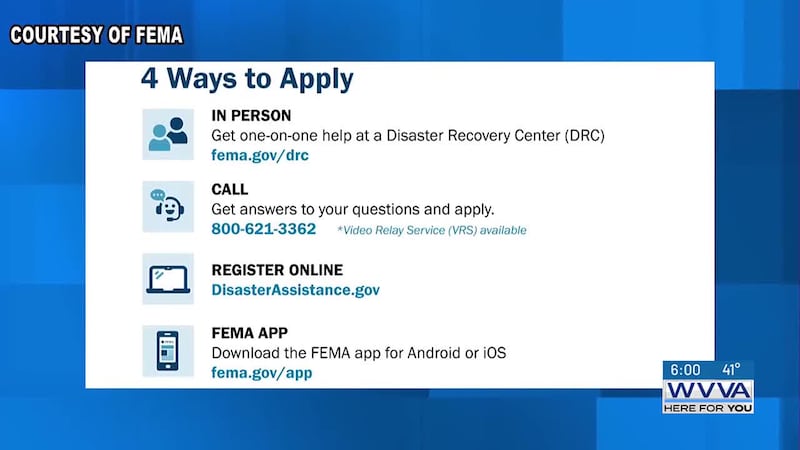 COURTESY OF FEMA

4 Ways to Apply

IN PERSON
Get one-on-one help at a Disaster Recovery Center (DRC)
fema.gov/drc

CALL
Get answers to your questions and apply.
800-621-3362 *Video Relay Service (VRS) available

REGISTER ONLINE
DisasterAssistance.gov

FEMA APP
Download the FEMA app for Android or iOS
fema.gov/app

6:00 41°
WVVA
HERE FOR YOU